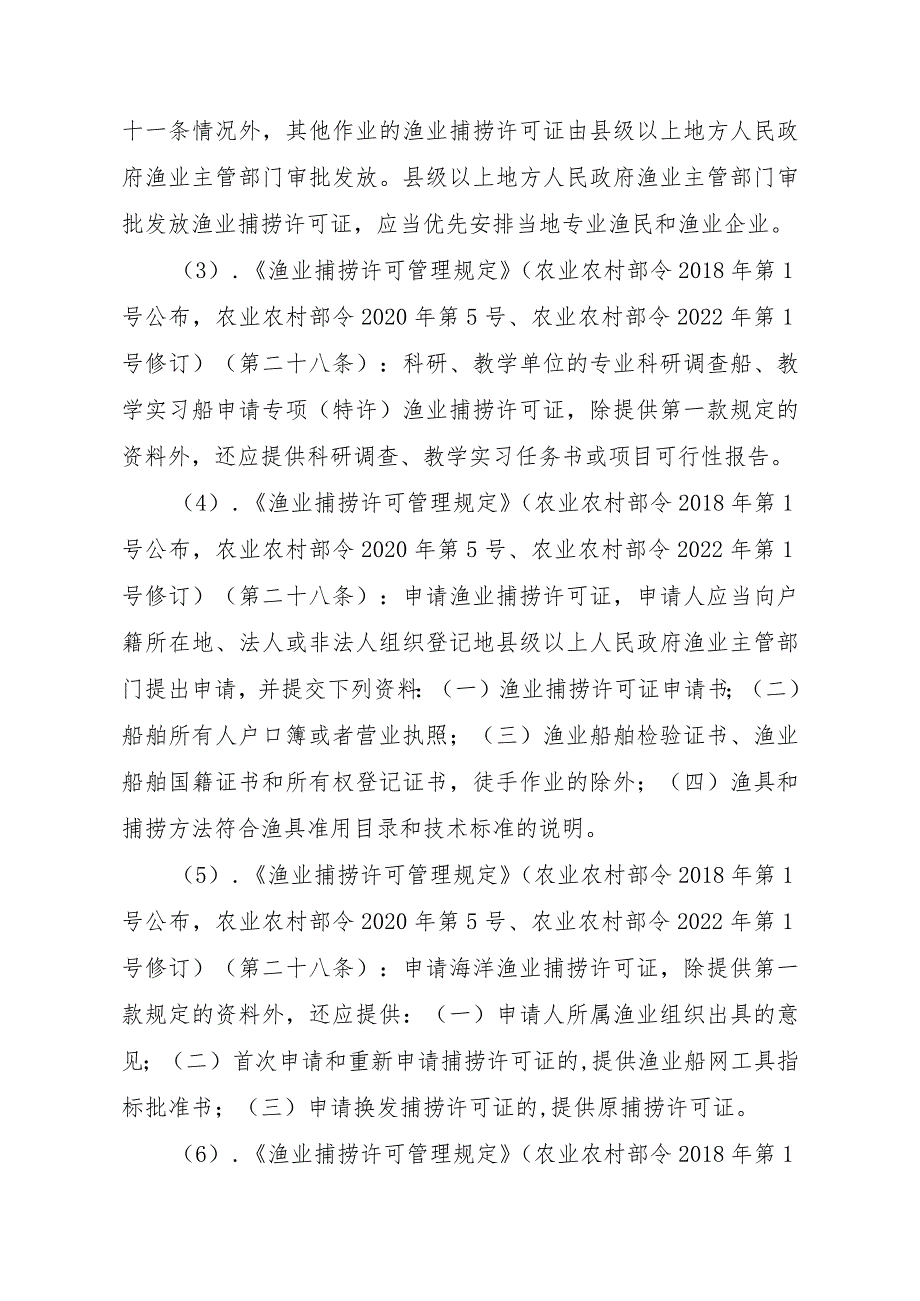 十一条情况外，其他作业的渔业捕捞许可证由县级以上地方人民政府渔业主管部门审批发放。县级以上地方人民政府渔业主管部门审批发放渔业捕捞许可证，应当优先安排当地专业渔民和渔业企业。

（3）.《渔业捕捞许可管理规定》（农业农村部令 2018 年第 1 号公布，农业农村部令 2020 年第 5 号、农业农村部令 2022 年第 1 号修订）（第二十八条）：科研、教学单位的专业科研调查船、教学实习船申请专项（特许）渔业捕捞许可证，除提供第一款规定的资料外，还应提供科研调查、教学实习任务书或项目可行性报告。

（4）.《渔业捕捞许可管理规定》（农业农村部令 2018 年第 1 号公布，农业农村部令 2020 年第 5 号、农业农村部令 2022 年第 1 号修订）（第二十八条）：申请渔业捕捞许可证，申请人应当向户籍所在地、法人或非法人组织登记地县级以上人民政府渔业主管部门提出申请，并提交下列资料：（一）渔业捕捞许可证申请书；（二）船舶所有人户口簿或者营业执照；（三）渔业船舶检验证书、渔业船舶国籍证书和所有权登记证书，徒手作业的除外；（四）渔具和捕捞方法符合渔具准用目录和技术标准的说明。

（5）.《渔业捕捞许可管理规定》（农业农村部令 2018 年第 1 号公布，农业农村部令 2020 年第 5 号、农业农村部令 2022 年第 1 号修订）（第二十八条）：申请海洋渔业捕捞许可证，除提供第一款规定的资料外，还应提供：（一）申请人所属渔业组织出具的意见；（二）首次申请和重新申请捕捞许可证的,提供渔业船网工具指标批准书；（三）申请换发捕捞许可证的,提供原捕捞许可证。

（6）.《渔业捕捞许可管理规定》（农业农村部令 2018 年第 1